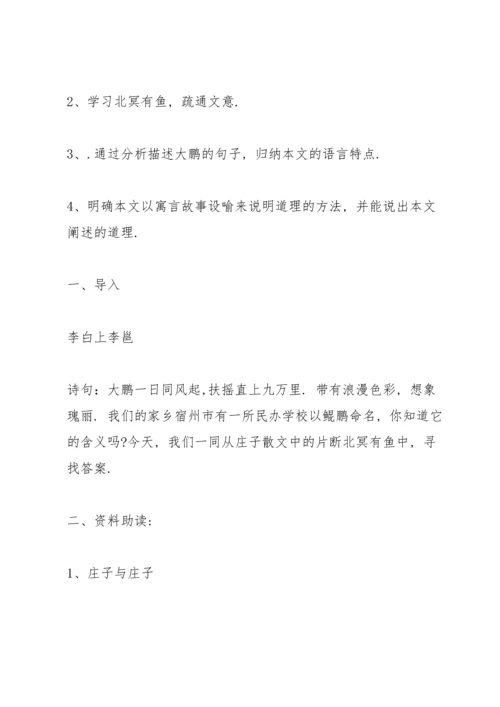 2、学习北冥有鱼，疏通文意.

3、.通过分析描述大鹏的句子，归纳本文的语言特点.

4、明确本文以寓言故事设喻来说明道理的方法，并能说出本文阐述的道理.

一、导入

李白上李邕

诗句：大鹏一日同风起,扶摇直上九万里. 带有浪漫色彩，想象瑰丽. 我们的家乡宿州市有一所民办学校以鲲鹏命名，你知道它的含义吗?今天，我们一同从庄子散文中的片断北冥有鱼中，寻找答案.

二、资料助读:

1、庄子与庄子